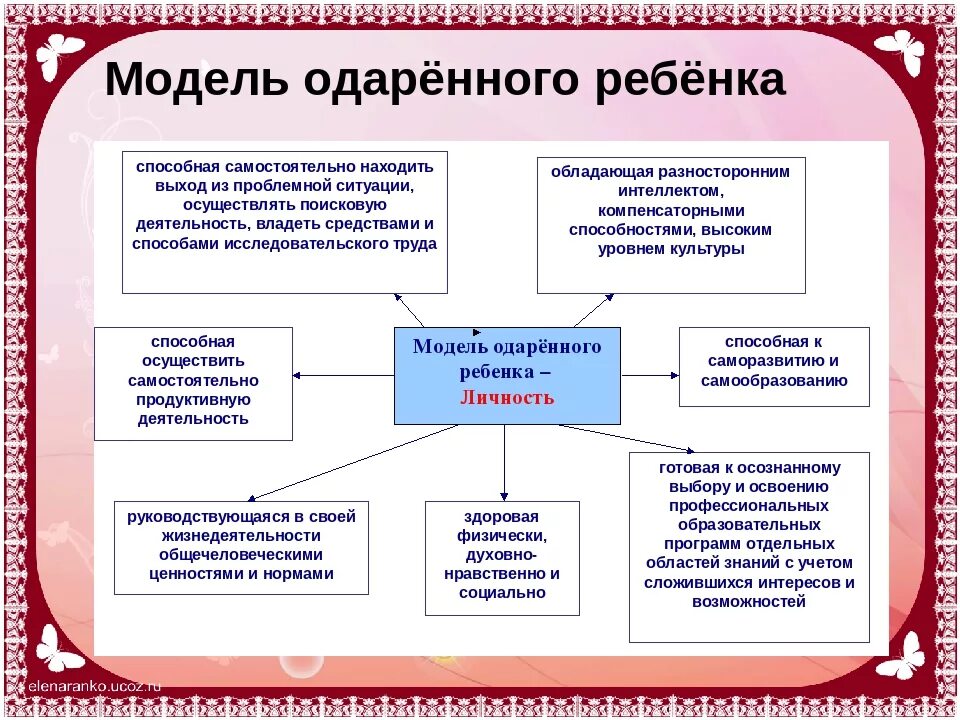 Модель одарённого ребёнка

способная самостоятельно находить выход из проблемной ситуации, осуществлять поисковую деятельность, владеть средствами и способами исследовательского труда

обладающая разносторонним интеллектом, компенсаторными способностями, высоким уровнем культуры

способная осуществить самостоятельно продуктивную деятельность

Модель одарённого ребенка – Личность

способная к саморазвитию и самообразованию

руководствующаяся в своей жизнедеятельности общечеловеческими ценностями и нормами

здоровая физически, духовно-нравственно и социально

готовая к осознанному выбору и освоению профессиональных образовательных программ отдельных областей знаний с учетом сложившихся интересов и возможностей

elenaranko.ucoz.ru